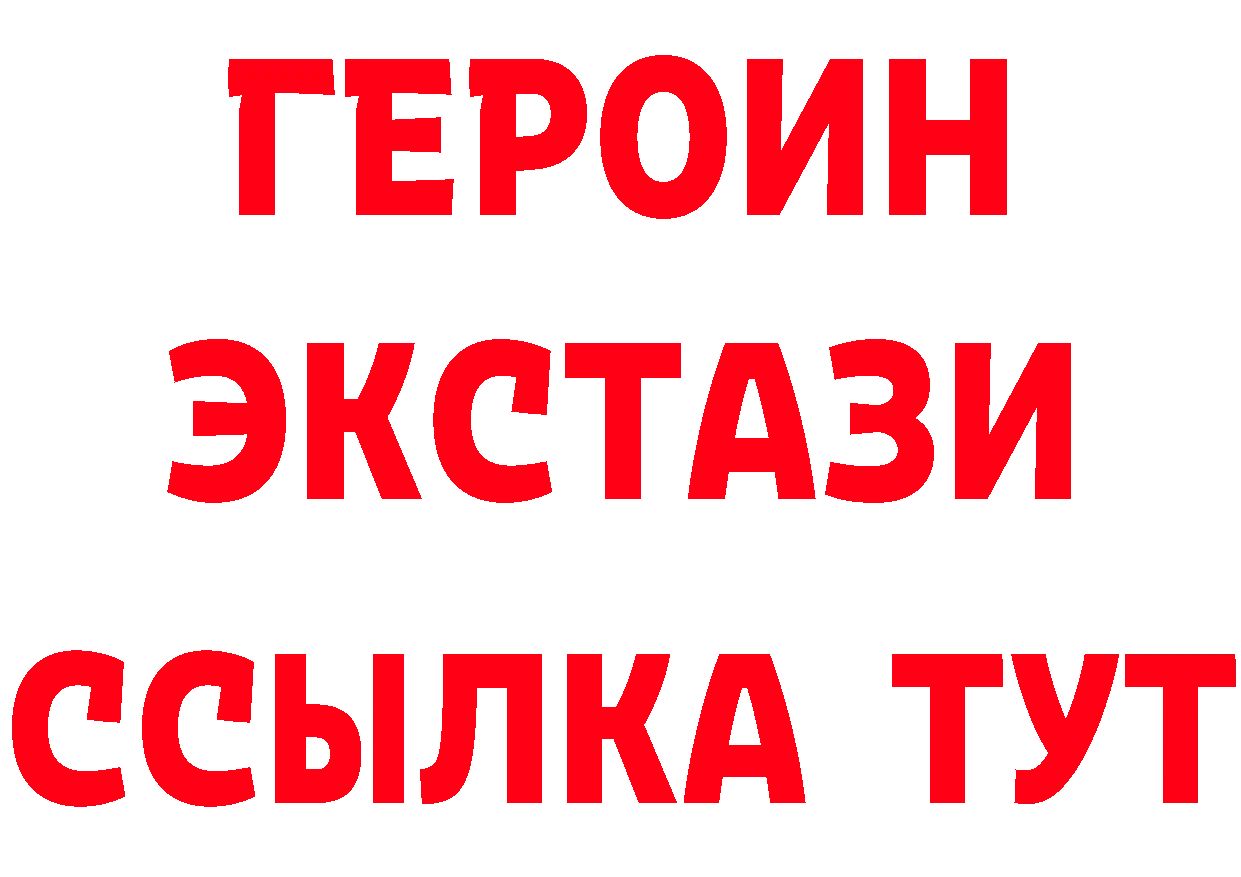 ГЕРОИН
ЭКСТАЗИ
ССЫЛКА ТУТ